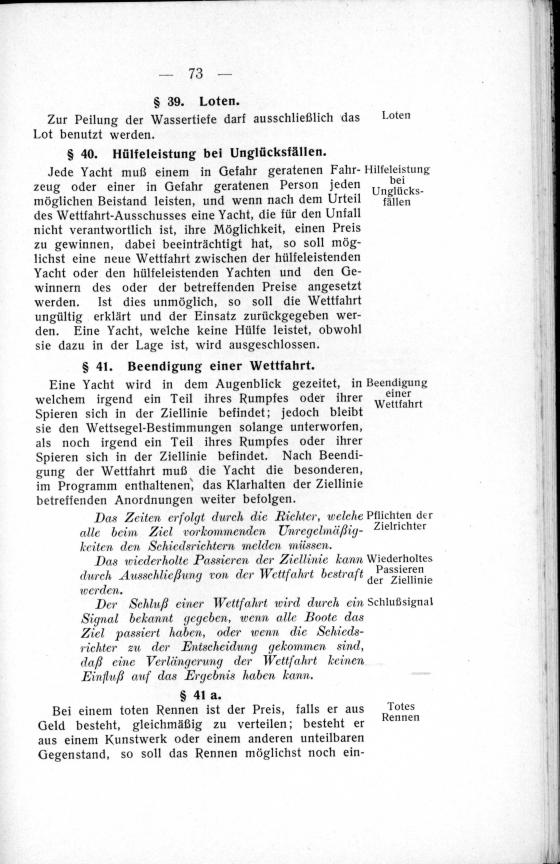 — 73 —

§ 39. Loten.

Zur Peilung der Wassertiefe darf ausschließlich das Lot benutzt werden.

Loten

§ 40. Hülfeleistung bei Unglücksfällen.

Jede Yacht muß einem in Gefahr geratenen Fahrzeug oder einer in Gefahr geratenen Person jeden möglichen Beistand leisten, und wenn nach dem Urteil des Wettfahrt-Ausschusses eine Yacht, die für den Unfall nicht verantwortlich ist, ihre Möglichkeit, einen Preis zu gewinnen, dabei beeinträchtigt hat, so soll möglichst eine neue Wettfahrt zwischen der hülfeleistenden Yacht oder den hülfeleistenden Yachten und den Gewinnern des oder der betreffenden Preise angesetzt werden. Ist dies unmöglich, so soll die Wettfahrt ungültig erklärt und der Einsatz zurückgegeben werden. Eine Yacht, welche keine Hülfe leistet, obwohl sie dazu in der Lage ist, wird ausgeschlossen.

Hilfeleistung bei Unglücksfällen

§ 41. Beendigung einer Wettfahrt.

Eine Yacht wird in dem Augenblick gezeitet, in welchem irgend ein Teil ihres Rumpfes oder ihrer Spieren sich in der Ziellinie befindet; jedoch bleibt sie den Wettsegel-Bestimmungen solange unterworfen, als noch irgend ein Teil ihres Rumpfes oder ihrer Spieren sich in der Ziellinie befindet. Nach Beendigung der Wettfahrt muß die Yacht die besonderen, im Programm enthaltenen, das Klarhalten der Ziellinie betreffenden Anordnungen weiter befolgen.

Beendigung einer Wettfahrt

Das Zeiten erfolgt durch die Richter, welche alle beim Ziel vorkommenden Unregelmäßigkeiten den Schiedsrichtern melden müssen.

Pflichten der Zielrichter

Das wiederholte Passieren der Ziellinie kann durch Ausschließung von der Wettfahrt bestraft werden.

Wiederholtes Passieren der Ziellinie

Der Schluß einer Wettfahrt wird durch ein Signal bekannt gegeben, wenn alle Boote das Ziel passiert haben, oder wenn die Schiedsrichter zu der Entscheidung gekommen sind, daß eine Verlängerung der Wettfahrt keinen Einfluß auf das Ergebnis haben kann.

Schlußsignal

§ 41 a.

Bei einem toten Rennen ist der Preis, falls er aus Geld besteht, gleichmäßig zu verteilen; besteht er aus einem Kunstwerk oder einem anderen unteilbaren Gegenstand, so soll das Rennen möglichst noch ein-

Totes Rennen